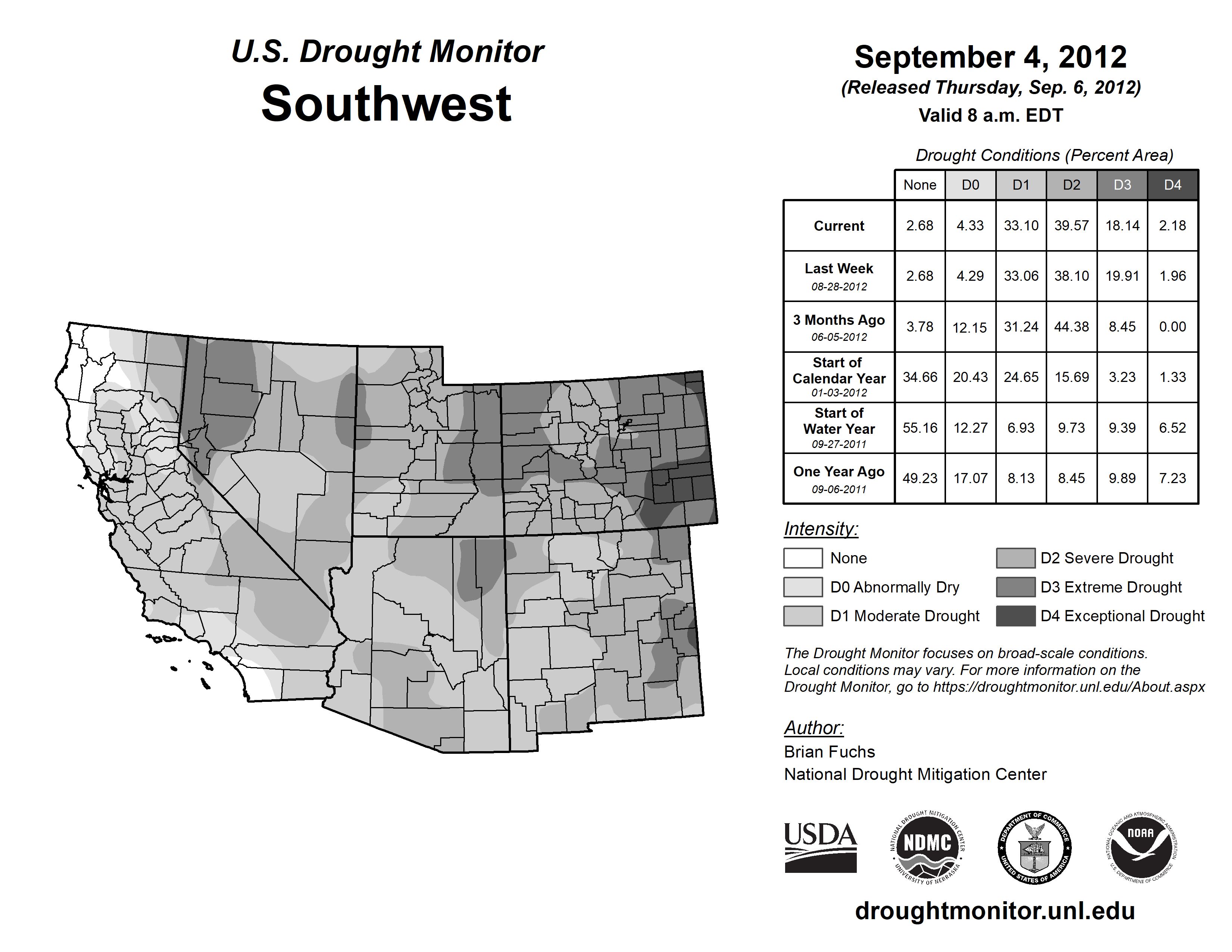 U.S. Drought Monitor
Southwest

September 4, 2012
(Released Thursday, Sep. 6, 2012)
Valid 8 a.m. EDT

Drought Conditions (Percent Area)

| | None | D0 | D1 | D2 | D3 | D4 |
|---|---|---|---|---|---|---|
| Current | 2.68 | 4.33 | 33.10 | 39.57 | 18.14 | 2.18 |
| Last Week 08-28-2012 | 2.68 | 4.29 | 33.06 | 38.10 | 19.91 | 1.96 |
| 3 Months Ago 06-05-2012 | 3.78 | 12.15 | 31.24 | 44.38 | 8.45 | 0.00 |
| Start of Calendar Year 01-03-2012 | 34.66 | 20.43 | 24.65 | 15.69 | 3.23 | 1.33 |
| Start of Water Year 09-27-2011 | 55.16 | 12.27 | 6.93 | 9.73 | 9.39 | 6.52 |
| One Year Ago 09-06-2011 | 49.23 | 17.07 | 8.13 | 8.45 | 9.89 | 7.23 |

Intensity:
None
D0 Abnormally Dry
D1 Moderate Drought
D2 Severe Drought
D3 Extreme Drought
D4 Exceptional Drought

The Drought Monitor focuses on broad-scale conditions. Local conditions may vary. For more information on the Drought Monitor, go to https://droughtmonitor.unl.edu/About.aspx

Author:
Brian Fuchs
National Drought Mitigation Center

USDA
NATIONAL DROUGHT MITIGATION CENTER NDMC UNIVERSITY OF NEBRASKA
DEPARTMENT OF COMMERCE UNITED STATES OF AMERICA
NATIONAL OCEANIC AND ATMOSPHERIC ADMINISTRATION NOAA U.S. DEPARTMENT OF COMMERCE

droughtmonitor.unl.edu